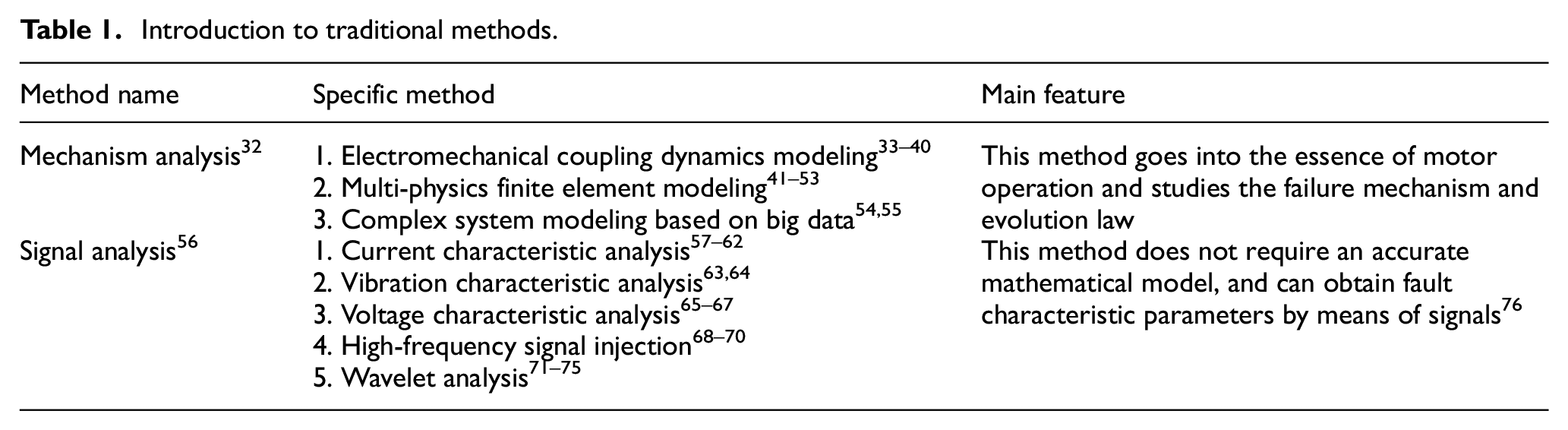 Table 1. Introduction to traditional methods.

| Method name | Specific method | Main feature |
|---|---|---|
| Mechanism analysis$^{32}$ | 1. Electromechanical coupling dynamics modeling$^{33–40}$ 2. Multi-physics finite element modeling$^{41–53}$ 3. Complex system modeling based on big data$^{54,55}$ | This method goes into the essence of motor operation and studies the failure mechanism and evolution law |
| Signal analysis$^{56}$ | 1. Current characteristic analysis$^{57–62}$ 2. Vibration characteristic analysis$^{63,64}$ 3. Voltage characteristic analysis$^{65–67}$ 4. High-frequency signal injection$^{68–70}$ 5. Wavelet analysis$^{71–75}$ | This method does not require an accurate mathematical model, and can obtain fault characteristic parameters by means of signals$^{76}$ |